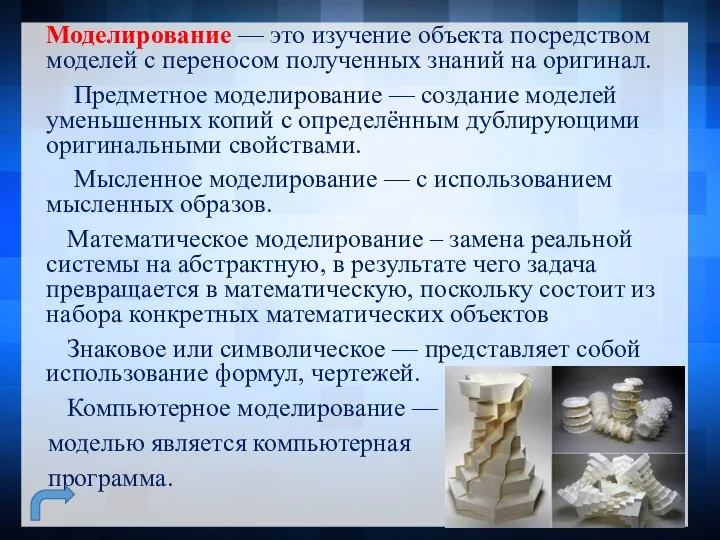 Моделирование — это изучение объекта посредством моделей с переносом полученных знаний на оригинал.

Предметное моделирование — создание моделей уменьшенных копий с определённым дублирующими оригинальными свойствами.

Мысленное моделирование — с использованием мысленных образов.

Математическое моделирование – замена реальной системы на абстрактную, в результате чего задача превращается в математическую, поскольку состоит из набора конкретных математических объектов

Знаковое или символическое — представляет собой использование формул, чертежей.

Компьютерное моделирование — моделью является компьютерная программа.